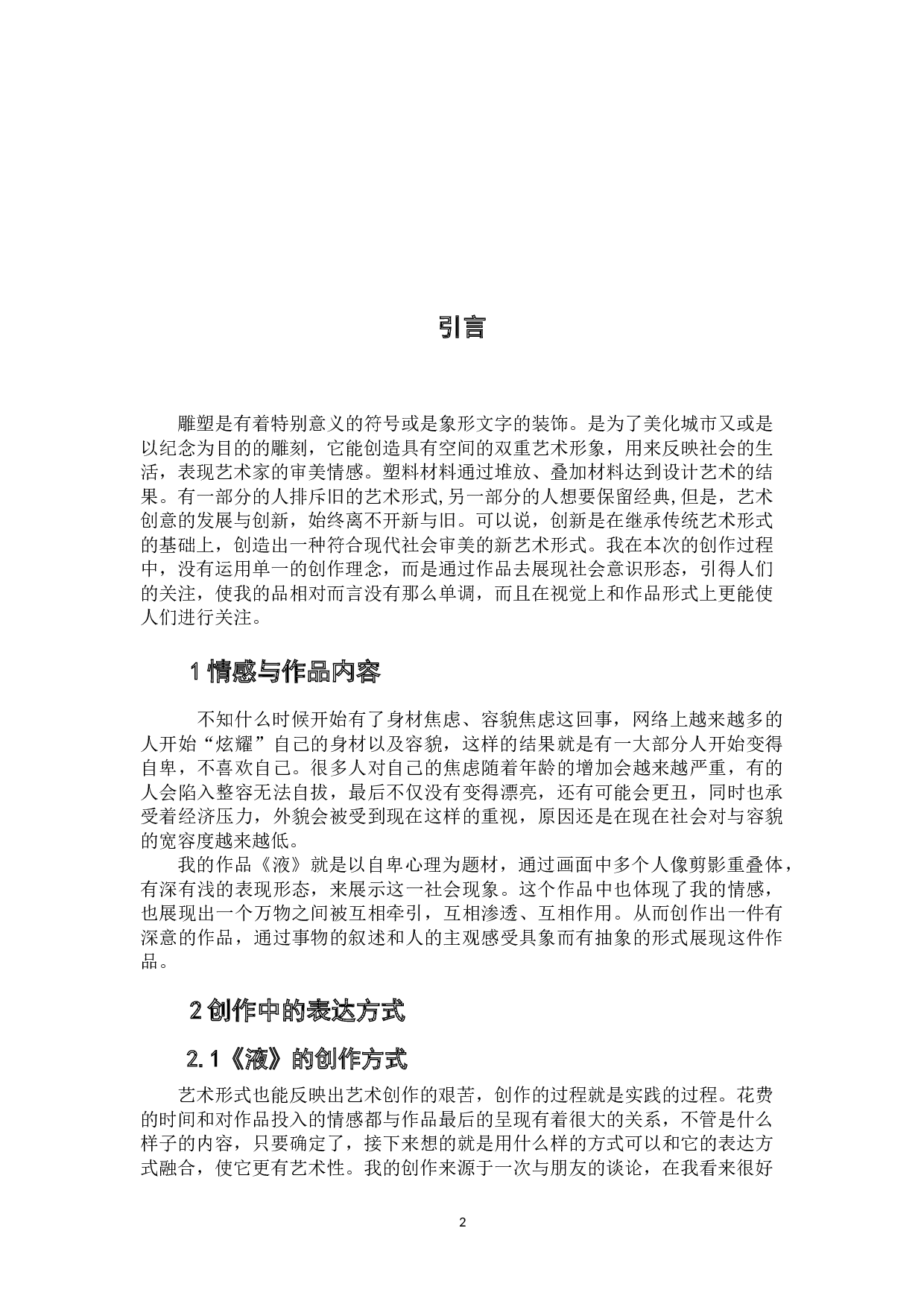 引言

雕塑是有着特别意义的符号或是象形文字的装饰。是为了美化城市又或是以纪念为目的的雕刻，它能创造具有空间的双重艺术形象，用来反映社会的生活，表现艺术家的审美情感。塑料材料通过堆放、叠加材料达到设计艺术的结果。有一部分的人排斥旧的艺术形式,另一部分的人想要保留经典,但是，艺术创意的发展与创新，始终离不开新与旧。可以说，创新是在继承传统艺术形式的基础上，创造出一种符合现代社会审美的新艺术形式。我在本次的创作过程中，没有运用单一的创作理念，而是通过作品去展现社会意识形态，引得人们的关注，使我的品相对而言没有那么单调，而且在视觉上和作品形式上更能使人们进行关注。

1 情感与作品内容

不知什么时候开始有了身材焦虑、容貌焦虑这回事，网络上越来越多的人开始“炫耀”自己的身材以及容貌，这样的结果就是有一大部分人开始变得自卑，不喜欢自己。很多人对自己的焦虑随着年龄的增加会越来越严重，有的人会陷入整容无法自拔，最后不仅没有变得漂亮，还有可能会更丑，同时也承受着经济压力，外貌会被受到现在这样的重视，原因还是在现在社会对与容貌的宽容度越来越低。

我的作品《液》就是以自卑心理为题材，通过画面中多个人像剪影重叠体，有深有浅的表现形态，来展示这一社会现象。这个作品中也体现了我的情感，也展现出一个万物之间被互相牵引，互相渗透、互相作用。从而创作出一件有深意的作品，通过事物的叙述和人的主观感受具象而有抽象的形式展现这件作品。

2 创作中的表达方式

2.1《液》的创作方式

艺术形式也能反映出艺术创作的艰苦，创作的过程就是实践的过程。花费的时间和对作品投入的情感都与作品最后的呈现有着很大的关系，不管是什么样子的内容，只要确定了，接下来想的就是用什么样的方式可以和它的表达方式融合，使它更有艺术性。我的创作来源于一次与朋友的谈论，在我看来很好

2